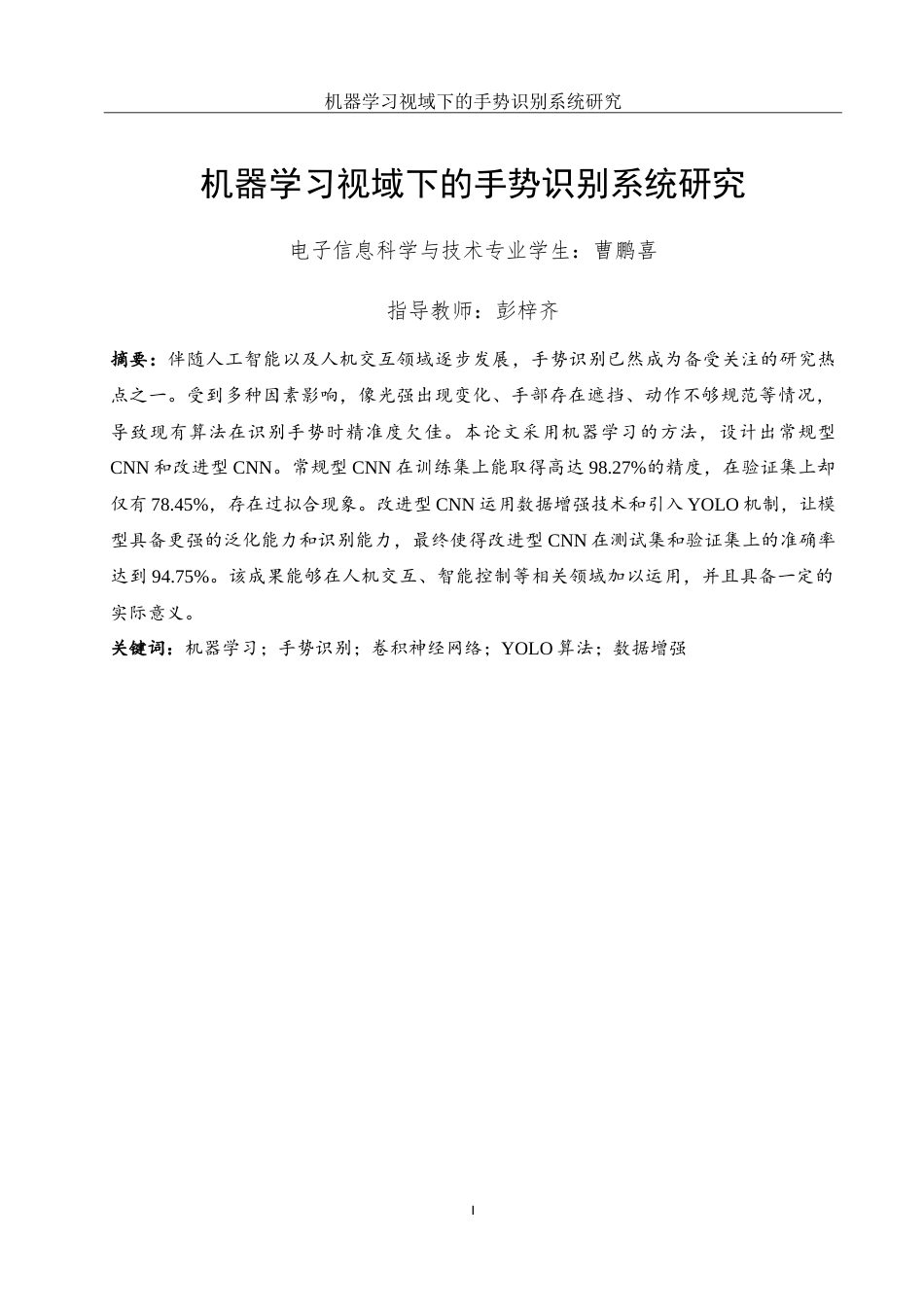 机器学习视域下的手势识别系统研究

机器学习视域下的手势识别系统研究

电子信息科学与技术专业学生：曹鹏喜

指导教师：彭梓齐

摘要：伴随人工智能以及人机交互领域逐步发展，手势识别已然成为备受关注的研究热点之一。受到多种因素影响，像光强出现变化、手部存在遮挡、动作不够规范等情况，导致现有算法在识别手势时精准度欠佳。本论文采用机器学习的方法，设计出常规型CNN和改进型CNN。常规型CNN在训练集上能取得高达98.27%的精度，在验证集上却仅有78.45%，存在过拟合现象。改进型CNN运用数据增强技术和引入YOLO机制，让模型具备更强的泛化能力和识别能力，最终使得改进型CNN在测试集和验证集上的准确率达到94.75%。该成果能够在人机交互、智能控制等相关领域加以运用，并且具备一定的实际意义。

关键词：机器学习；手势识别；卷积神经网络；YOLO算法；数据增强

I